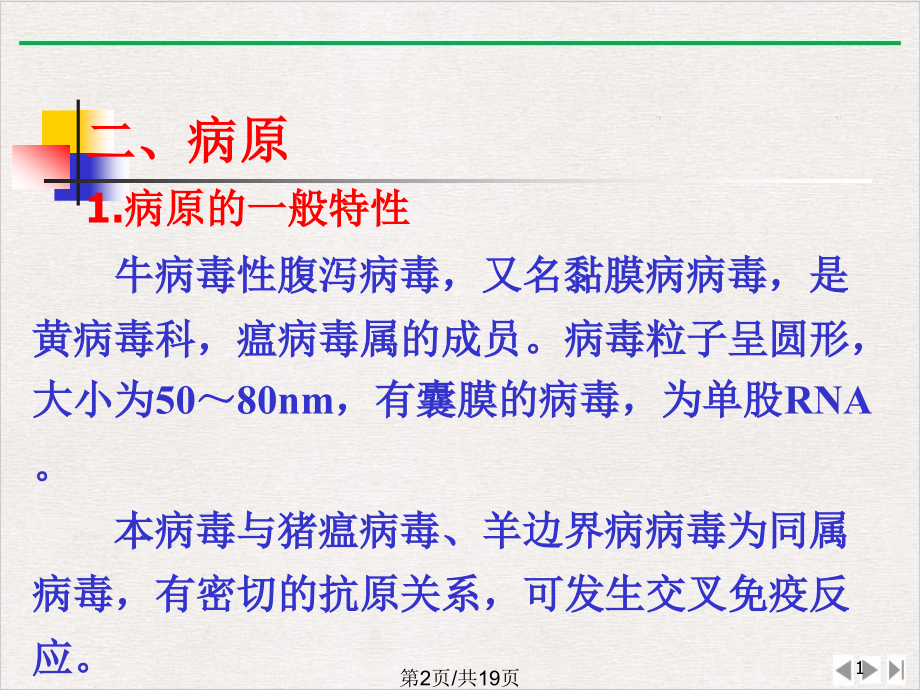 二、病原

1.病原的一般特性

牛病毒性腹泻病毒，又名黏膜病病毒，是黄病毒科，瘟病毒属的成员。病毒粒子呈圆形，大小为50～80nm，有囊膜的病毒，为单股RNA。

本病毒与猪瘟病毒、羊边界病病毒为同属病毒，有密切的抗原关系，可发生交叉免疫反应。

第2页/共19页

1